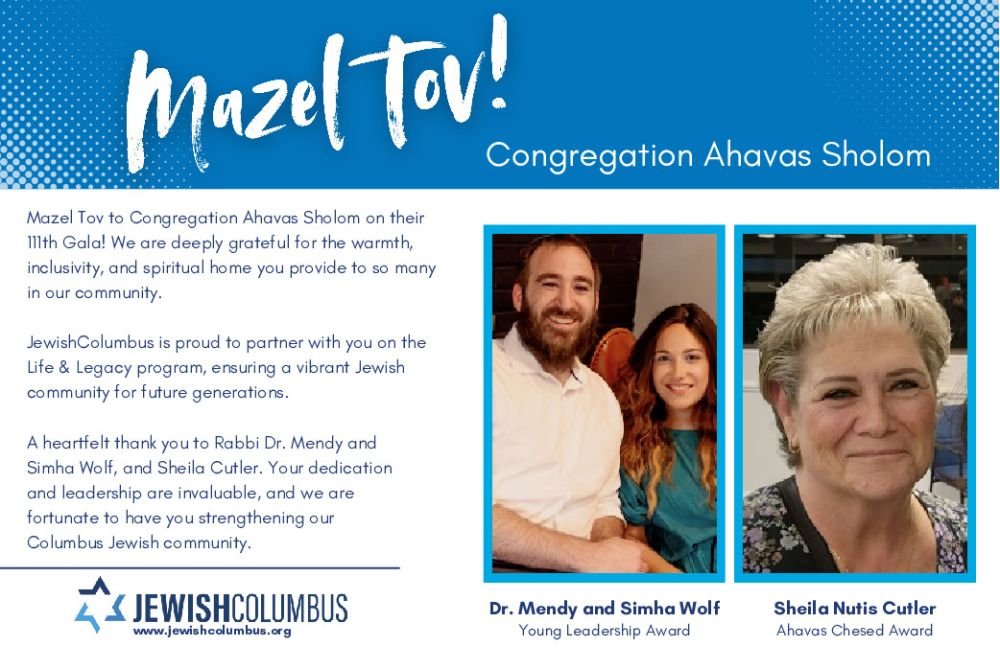 Mazel Tov!

Congregation Ahavas Sholom

Mazel Tov to Congregation Ahavas Sholom on their 111th Gala! We are deeply grateful for the warmth, inclusivity, and spiritual home you provide to so many in our community.

JewishColumbus is proud to partner with you on the Life & Legacy program, ensuring a vibrant Jewish community for future generations.

A heartfelt thank you to Rabbi Dr. Mendy and Simha Wolf, and Sheila Cutler. Your dedication and leadership are invaluable, and we are fortunate to have you strengthening our Columbus Jewish community.

JEWISHCOLUMBUS
www.jewishcolumbus.org

Dr. Mendy and Simha Wolf
Young Leadership Award

Sheila Nutis Cutler
Ahavas Chesed Award